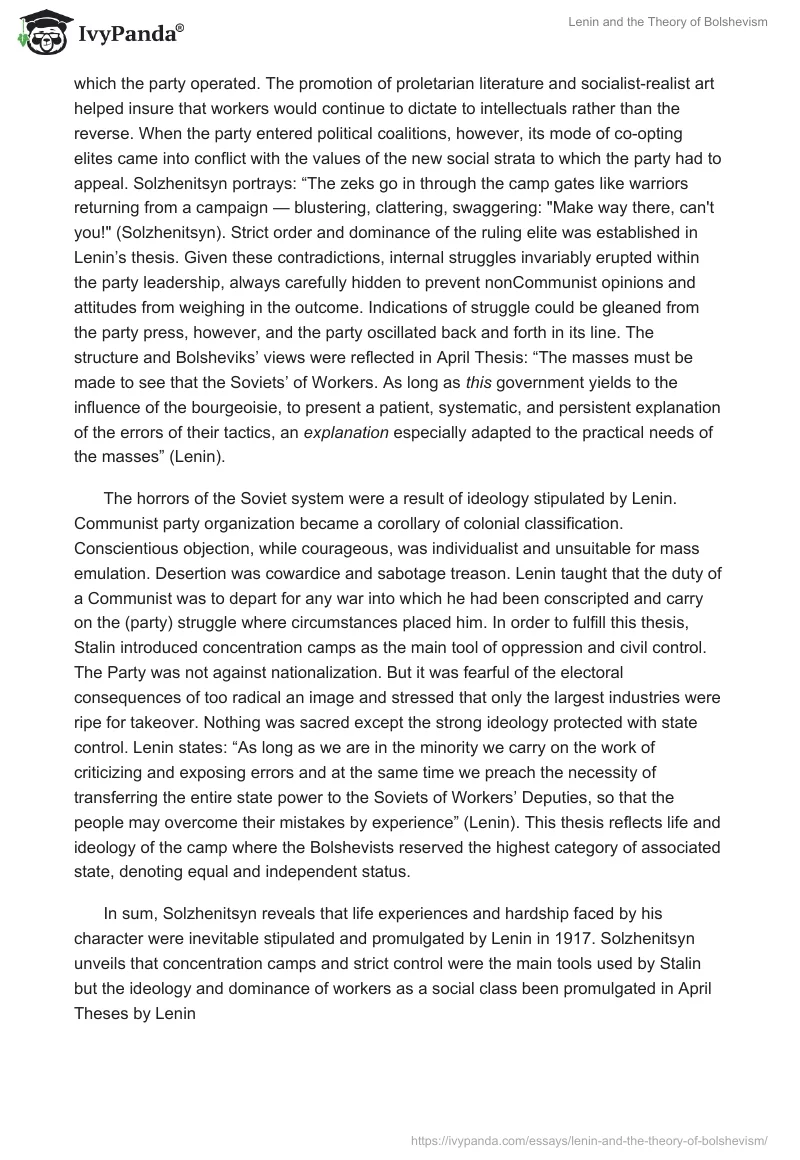 IvyPanda®

Lenin and the Theory of Bolshevism

which the party operated. The promotion of proletarian literature and socialist-realist art helped insure that workers would continue to dictate to intellectuals rather than the reverse. When the party entered political coalitions, however, its mode of co-opting elites came into conflict with the values of the new social strata to which the party had to appeal. Solzhenitsyn portrays: “The zeks go in through the camp gates like warriors returning from a campaign — blustering, clattering, swaggering: "Make way there, can't you!" (Solzhenitsyn). Strict order and dominance of the ruling elite was established in Lenin’s thesis. Given these contradictions, internal struggles invariably erupted within the party leadership, always carefully hidden to prevent nonCommunist opinions and attitudes from weighing in the outcome. Indications of struggle could be gleaned from the party press, however, and the party oscillated back and forth in its line. The structure and Bolsheviks’ views were reflected in April Thesis: “The masses must be made to see that the Soviets’ of Workers. As long as this government yields to the influence of the bourgeoisie, to present a patient, systematic, and persistent explanation of the errors of their tactics, an explanation especially adapted to the practical needs of the masses” (Lenin).

The horrors of the Soviet system were a result of ideology stipulated by Lenin. Communist party organization became a corollary of colonial classification. Conscientious objection, while courageous, was individualist and unsuitable for mass emulation. Desertion was cowardice and sabotage treason. Lenin taught that the duty of a Communist was to depart for any war into which he had been conscripted and carry on the (party) struggle where circumstances placed him. In order to fulfill this thesis, Stalin introduced concentration camps as the main tool of oppression and civil control. The Party was not against nationalization. But it was fearful of the electoral consequences of too radical an image and stressed that only the largest industries were ripe for takeover. Nothing was sacred except the strong ideology protected with state control. Lenin states: “As long as we are in the minority we carry on the work of criticizing and exposing errors and at the same time we preach the necessity of transferring the entire state power to the Soviets of Workers’ Deputies, so that the people may overcome their mistakes by experience” (Lenin). This thesis reflects life and ideology of the camp where the Bolshevists reserved the highest category of associated state, denoting equal and independent status.

In sum, Solzhenitsyn reveals that life experiences and hardship faced by his character were inevitable stipulated and promulgated by Lenin in 1917. Solzhenitsyn unveils that concentration camps and strict control were the main tools used by Stalin but the ideology and dominance of workers as a social class been promulgated in April Theses by Lenin

https://ivypanda.com/essays/lenin-and-the-theory-of-bolshevism/